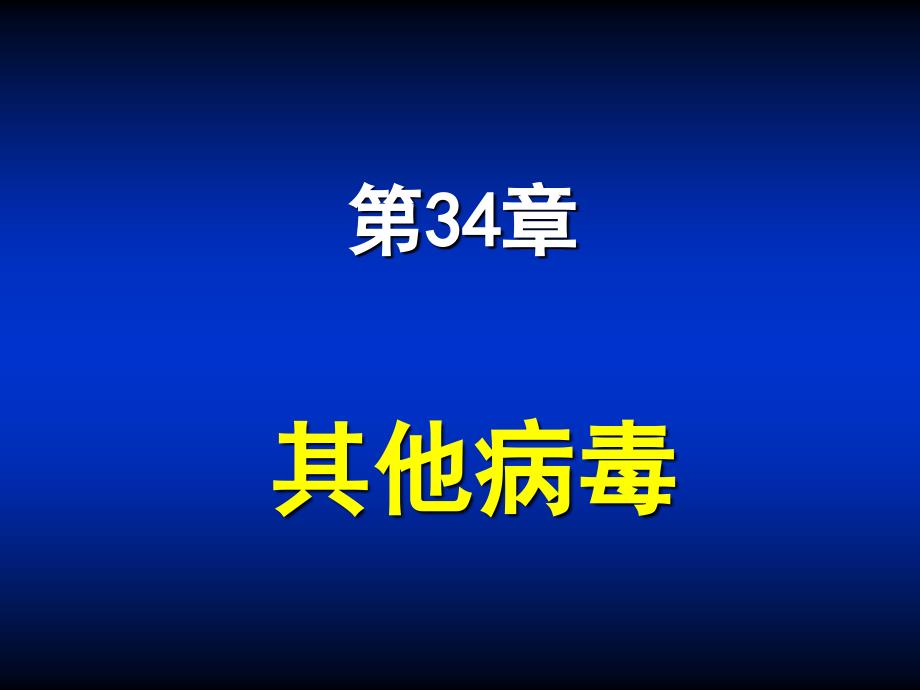 第34章

其他病毒